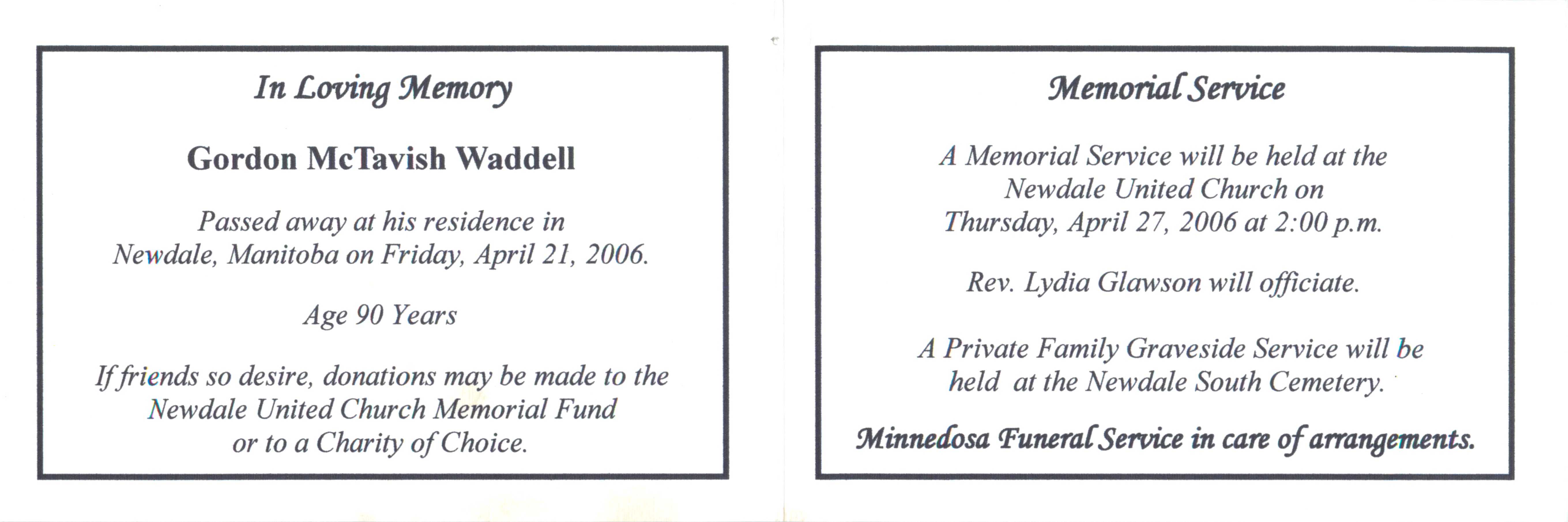 In Loving Memory

Gordon McTavish Waddell

Passed away at his residence in Newdale, Manitoba on Friday, April 21, 2006.

Age 90 Years

If friends so desire, donations may be made to the Newdale United Church Memorial Fund or to a Charity of Choice.

Memorial Service

A Memorial Service will be held at the Newdale United Church on Thursday, April 27, 2006 at 2:00 p.m.

Rev. Lydia Glawson will officiate.

A Private Family Graveside Service will be held at the Newdale South Cemetery.

Minnedosa Funeral Service in care of arrangements.